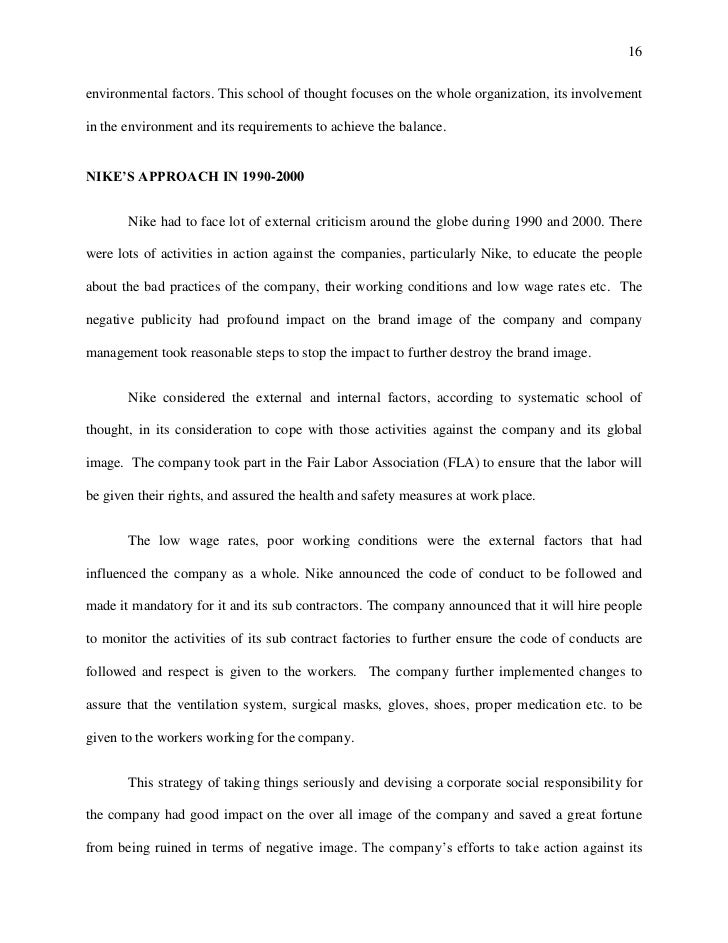 16

environmental factors. This school of thought focuses on the whole organization, its involvement in the environment and its requirements to achieve the balance.

NIKE'S APPROACH IN 1990-2000

Nike had to face lot of external criticism around the globe during 1990 and 2000. There were lots of activities in action against the companies, particularly Nike, to educate the people about the bad practices of the company, their working conditions and low wage rates etc. The negative publicity had profound impact on the brand image of the company and company management took reasonable steps to stop the impact to further destroy the brand image.

Nike considered the external and internal factors, according to systematic school of thought, in its consideration to cope with those activities against the company and its global image. The company took part in the Fair Labor Association (FLA) to ensure that the labor will be given their rights, and assured the health and safety measures at work place.

The low wage rates, poor working conditions were the external factors that had influenced the company as a whole. Nike announced the code of conduct to be followed and made it mandatory for it and its sub contractors. The company announced that it will hire people to monitor the activities of its sub contract factories to further ensure the code of conducts are followed and respect is given to the workers. The company further implemented changes to assure that the ventilation system, surgical masks, gloves, shoes, proper medication etc. to be given to the workers working for the company.

This strategy of taking things seriously and devising a corporate social responsibility for the company had good impact on the over all image of the company and saved a great fortune from being ruined in terms of negative image. The company's efforts to take action against its